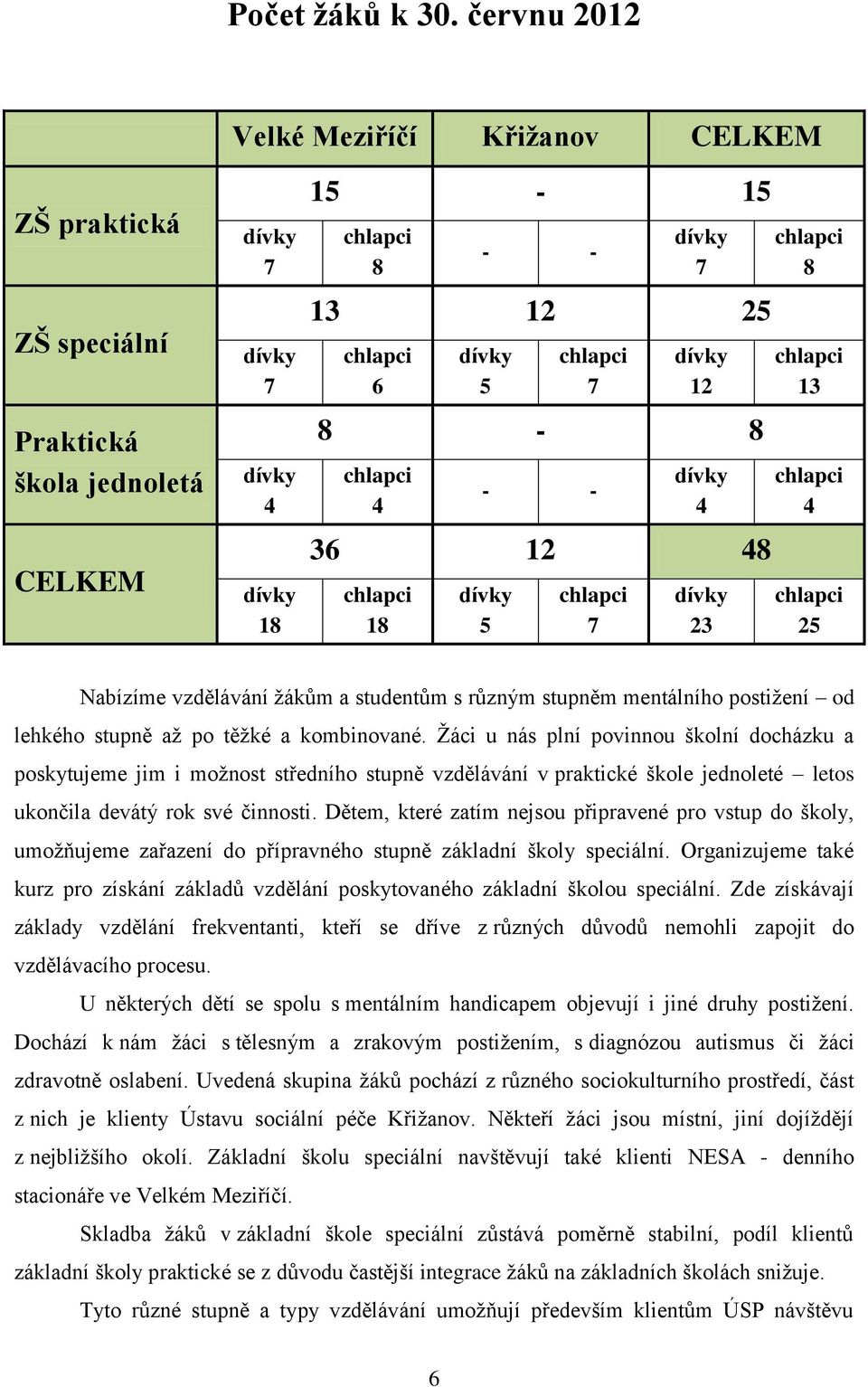 Počet žáků k 30. červnu 2012

| | Velké Meziříčí | | Křižanov | | CELKEM | |
|---|---|---|---|---|---|---|
| ZŠ praktická | 15 | | - | | 15 | |
| | dívky 7 | chlapci 8 | - | - | dívky 7 | chlapci 8 |
| ZŠ speciální | 13 | | 12 | | 25 | |
| | dívky 7 | chlapci 6 | dívky 5 | chlapci 7 | dívky 12 | chlapci 13 |
| Praktická škola jednoletá | 8 | | - | | 8 | |
| | dívky 4 | chlapci 4 | - | - | dívky 4 | chlapci 4 |
| CELKEM | 36 | | 12 | | 48 | |
| | dívky 18 | chlapci 18 | dívky 5 | chlapci 7 | dívky 23 | chlapci 25 |

Nabízíme vzdělávání žákům a studentům s různým stupněm mentálního postižení – od lehkého stupně až po těžké a kombinované. Žáci u nás plní povinnou školní docházku a poskytujeme jim i možnost středního stupně vzdělávání v praktické škole jednoleté – letos ukončila devátý rok své činnosti. Dětem, které zatím nejsou připravené pro vstup do školy, umožňujeme zařazení do přípravného stupně základní školy speciální. Organizujeme také kurz pro získání základů vzdělání poskytovaného základní školou speciální. Zde získávají základy vzdělání frekventanti, kteří se dříve z různých důvodů nemohli zapojit do vzdělávacího procesu.

U některých dětí se spolu s mentálním handicapem objevují i jiné druhy postižení. Dochází k nám žáci s tělesným a zrakovým postižením, s diagnózou autismus či žáci zdravotně oslabení. Uvedená skupina žáků pochází z různého sociokulturního prostředí, část z nich je klienty Ústavu sociální péče Křižanov. Někteří žáci jsou místní, jiní dojíždějí z nejbližšího okolí. Základní školu speciální navštěvují také klienti NESA - denního stacionáře ve Velkém Meziříčí.

Skladba žáků v základní škole speciální zůstává poměrně stabilní, podíl klientů základní školy praktické se z důvodu častější integrace žáků na základních školách snižuje.

Tyto různé stupně a typy vzdělávání umožňují především klientům ÚSP návštěvu

6